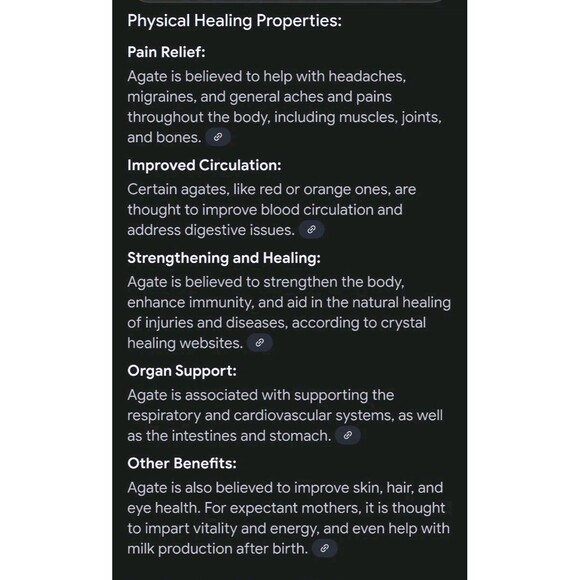 Physical Healing Properties:

Pain Relief:

Agate is believed to help with headaches, migraines, and general aches and pains throughout the body, including muscles, joints, and bones.

Improved Circulation:

Certain agates, like red or orange ones, are thought to improve blood circulation and address digestive issues.

Strengthening and Healing:

Agate is believed to strengthen the body, enhance immunity, and aid in the natural healing of injuries and diseases, according to crystal healing websites.

Organ Support:

Agate is associated with supporting the respiratory and cardiovascular systems, as well as the intestines and stomach.

Other Benefits:

Agate is also believed to improve skin, hair, and eye health. For expectant mothers, it is thought to impart vitality and energy, and even help with milk production after birth.